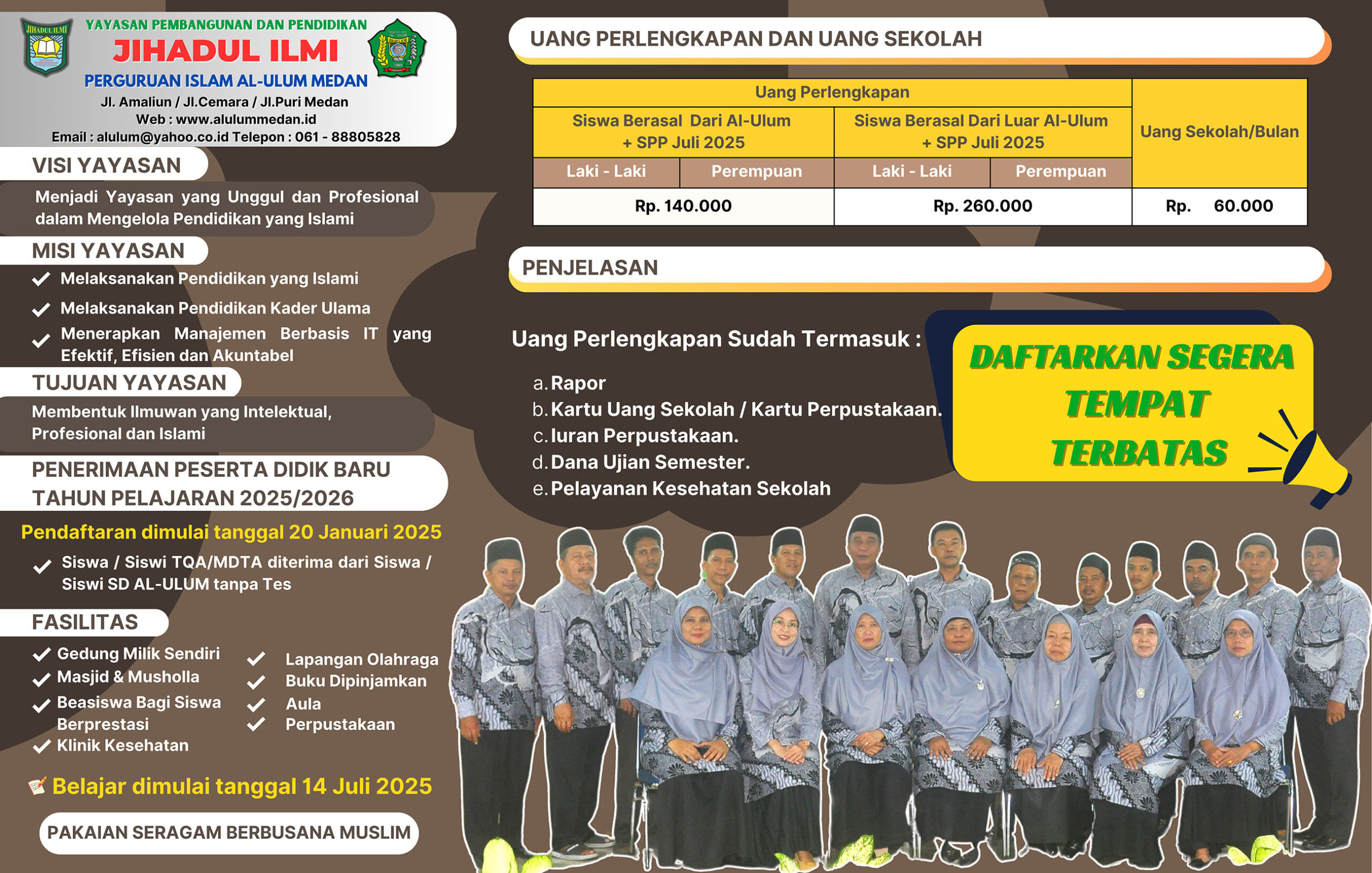 YAYASAN PEMBANGUNAN DAN PENDIDIKAN
JIHADUL ILMI
PERGURUAN ISLAM AL-ULUM MEDAN
Jl. Amaliun / Jl.Cemara / Jl.Puri Medan
Web : www.alulummedan.id
Email : alulum@yahoo.co.id Telepon : 061 - 88805828

VISI YAYASAN

Menjadi Yayasan yang Unggul dan Profesional dalam Mengelola Pendidikan yang Islami

MISI YAYASAN

✓ Melaksanakan Pendidikan yang Islami
✓ Melaksanakan Pendidikan Kader Ulama
✓ Menerapkan Manajemen Berbasis IT yang Efektif, Efisien dan Akuntabel

TUJUAN YAYASAN

Membentuk Ilmuwan yang Intelektual, Profesional dan Islami

PENERIMAAN PESERTA DIDIK BARU
TAHUN PELAJARAN 2025/2026

Pendaftaran dimulai tanggal 20 Januari 2025

✓ Siswa / Siswi TQA/MDTA diterima dari Siswa / Siswi SD AL-ULUM tanpa Tes

FASILITAS

✓ Gedung Milik Sendiri
✓ Masjid & Musholla
✓ Beasiswa Bagi Siswa Berprestasi
✓ Klinik Kesehatan
✓ Lapangan Olahraga
✓ Buku Dipinjamkan
✓ Aula
✓ Perpustakaan

Belajar dimulai tanggal 14 Juli 2025

PAKAIAN SERAGAM BERBUSANA MUSLIM

UANG PERLENGKAPAN DAN UANG SEKOLAH

| Uang Perlengkapan | | | | Uang Sekolah/Bulan |
|---|---|---|---|---|
| Siswa Berasal Dari Al-Ulum + SPP Juli 2025 | | Siswa Berasal Dari Luar Al-Ulum + SPP Juli 2025 | | |
| Laki - Laki | Perempuan | Laki - Laki | Perempuan | |
| Rp. 140.000 | | Rp. 260.000 | | Rp. 60.000 |

PENJELASAN

Uang Perlengkapan Sudah Termasuk :

a. Rapor
b. Kartu Uang Sekolah / Kartu Perpustakaan.
c. Iuran Perpustakaan.
d. Dana Ujian Semester.
e. Pelayanan Kesehatan Sekolah

DAFTARKAN SEGERA
TEMPAT
TERBATAS